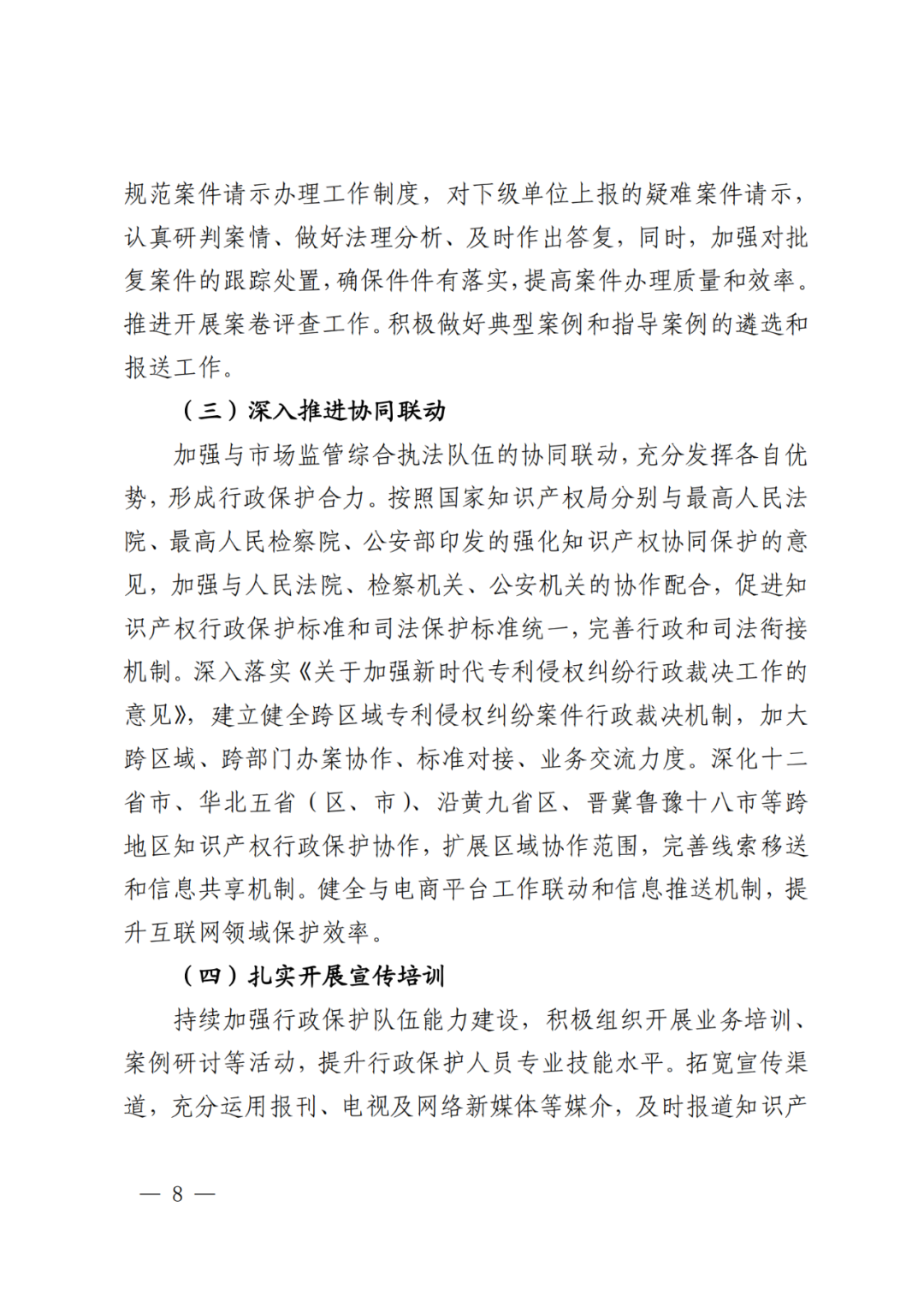 规范案件请示办理工作制度，对下级单位上报的疑难案件请示，认真研判案情、做好法理分析、及时作出答复，同时，加强对批复案件的跟踪处置，确保件件有落实，提高案件办理质量和效率。推进开展案卷评查工作。积极做好典型案例和指导案例的遴选和报送工作。

（三）深入推进协同联动

加强与市场监管综合执法队伍的协同联动，充分发挥各自优势，形成行政保护合力。按照国家知识产权局分别与最高人民法院、最高人民检察院、公安部印发的强化知识产权协同保护的意见，加强与人民法院、检察机关、公安机关的协作配合，促进知识产权行政保护标准和司法保护标准统一，完善行政和司法衔接机制。深入落实《关于加强新时代专利侵权纠纷行政裁决工作的意见》，建立健全跨区域专利侵权纠纷案件行政裁决机制，加大跨区域、跨部门办案协作、标准对接、业务交流力度。深化十二省市、华北五省（区、市）、沿黄九省区、晋冀鲁豫十八市等跨地区知识产权行政保护协作，扩展区域协作范围，完善线索移送和信息共享机制。健全与电商平台工作联动和信息推送机制，提升互联网领域保护效率。

（四）扎实开展宣传培训

持续加强行政保护队伍能力建设，积极组织开展业务培训、案例研讨等活动，提升行政保护人员专业技能水平。拓宽宣传渠道，充分运用报刊、电视及网络新媒体等媒介，及时报道知识产

— 8 —